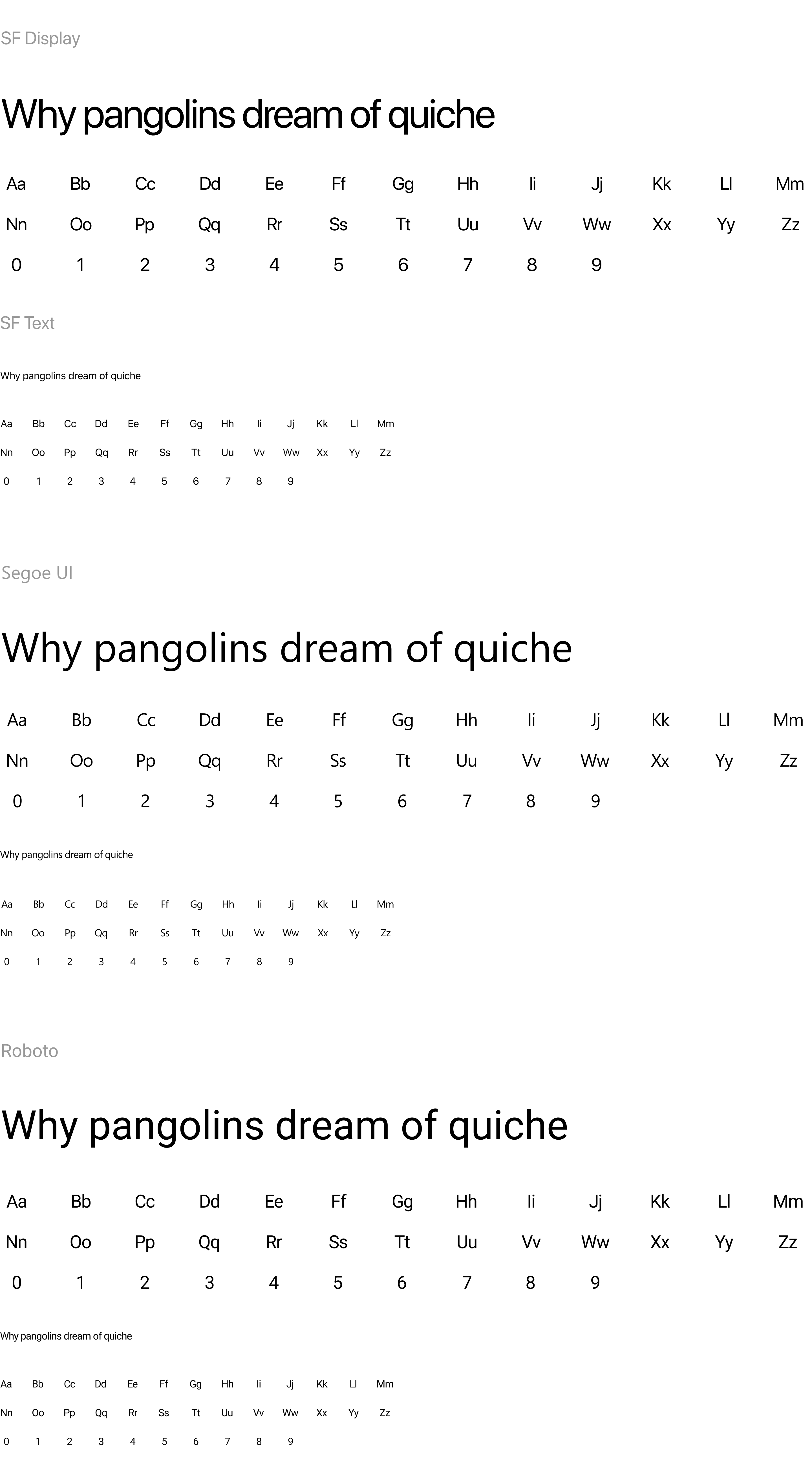 SF Display

Why pangolins dream of quiche

Aa Bb Cc Dd Ee Ff Gg Hh Ii Jj Kk Ll Mm
Nn Oo Pp Qq Rr Ss Tt Uu Vv Ww Xx Yy Zz
0 1 2 3 4 5 6 7 8 9

SF Text

Why pangolins dream of quiche

Aa Bb Cc Dd Ee Ff Gg Hh Ii Jj Kk Ll Mm
Nn Oo Pp Qq Rr Ss Tt Uu Vv Ww Xx Yy Zz
0 1 2 3 4 5 6 7 8 9

Segoe UI

Why pangolins dream of quiche

Aa Bb Cc Dd Ee Ff Gg Hh Ii Jj Kk Ll Mm
Nn Oo Pp Qq Rr Ss Tt Uu Vv Ww Xx Yy Zz
0 1 2 3 4 5 6 7 8 9

Why pangolins dream of quiche

Aa Bb Cc Dd Ee Ff Gg Hh Ii Jj Kk Ll Mm
Nn Oo Pp Qq Rr Ss Tt Uu Vv Ww Xx Yy Zz
0 1 2 3 4 5 6 7 8 9

Roboto

Why pangolins dream of quiche

Aa Bb Cc Dd Ee Ff Gg Hh Ii Jj Kk Ll Mm
Nn Oo Pp Qq Rr Ss Tt Uu Vv Ww Xx Yy Zz
0 1 2 3 4 5 6 7 8 9

Why pangolins dream of quiche

Aa Bb Cc Dd Ee Ff Gg Hh Ii Jj Kk Ll Mm
Nn Oo Pp Qq Rr Ss Tt Uu Vv Ww Xx Yy Zz
0 1 2 3 4 5 6 7 8 9